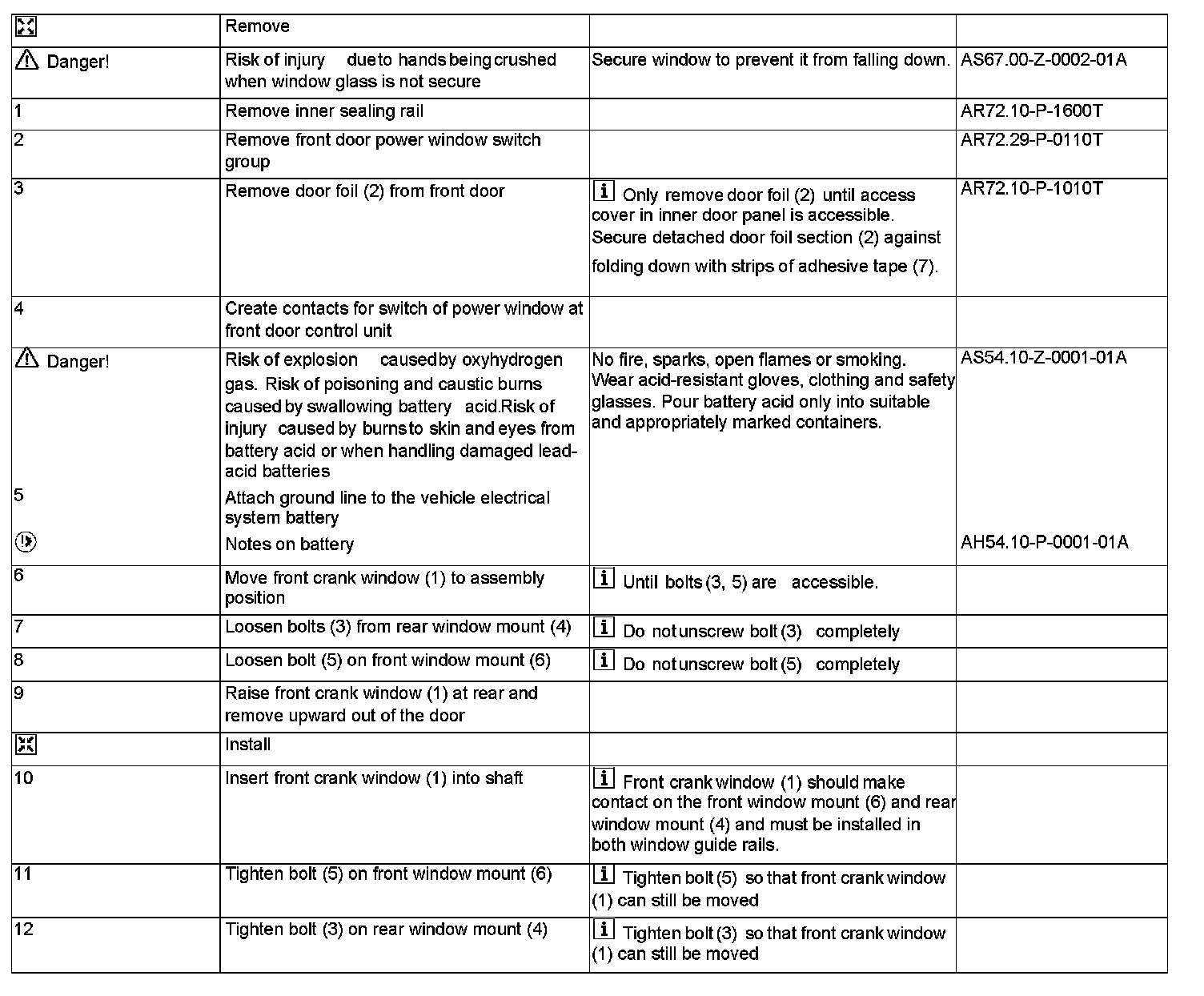 | | Remove | | |
|---|---|---|---|
| Danger! | Risk of injury due to hands being crushed when window glass is not secure | Secure window to prevent it from falling down. | AS67.00-Z-0002-01A |
| 1 | Remove inner sealing rail | | AR72.10-P-1600T |
| 2 | Remove front door power window switch group | | AR72.29-P-0110T |
| 3 | Remove door foil (2) from front door | Only remove door foil (2) until access cover in inner door panel is accessible. Secure detached door foil section (2) against folding down with strips of adhesive tape (7). | AR72.10-P-1010T |
| 4 | Create contacts for switch of power window at front door control unit | | |
| Danger! | Risk of explosion caused by oxyhydrogen gas. Risk of poisoning and caustic burns caused by swallowing battery acid.Risk of injury caused by burns to skin and eyes from battery acid or when handling damaged lead-acid batteries | No fire, sparks, open flames or smoking. Wear acid-resistant gloves, clothing and safety glasses. Pour battery acid only into suitable and appropriately marked containers. | AS54.10-Z-0001-01A |
| 5 | Attach ground line to the vehicle electrical system battery | | |
| | Notes on battery | | AH54.10-P-0001-01A |
| 6 | Move front crank window (1) to assembly position | Until bolts (3, 5) are accessible. | |
| 7 | Loosen bolts (3) from rear window mount (4) | Do not unscrew bolt (3) completely | |
| 8 | Loosen bolt (5) on front window mount (6) | Do not unscrew bolt (5) completely | |
| 9 | Raise front crank window (1) at rear and remove upward out of the door | | |
| | Install | | |
| 10 | Insert front crank window (1) into shaft | Front crank window (1) should make contact on the front window mount (6) and rear window mount (4) and must be installed in both window guide rails. | |
| 11 | Tighten bolt (5) on front window mount (6) | Tighten bolt (5) so that front crank window (1) can still be moved | |
| 12 | Tighten bolt (3) on rear window mount (4) | Tighten bolt (3) so that front crank window (1) can still be moved | |